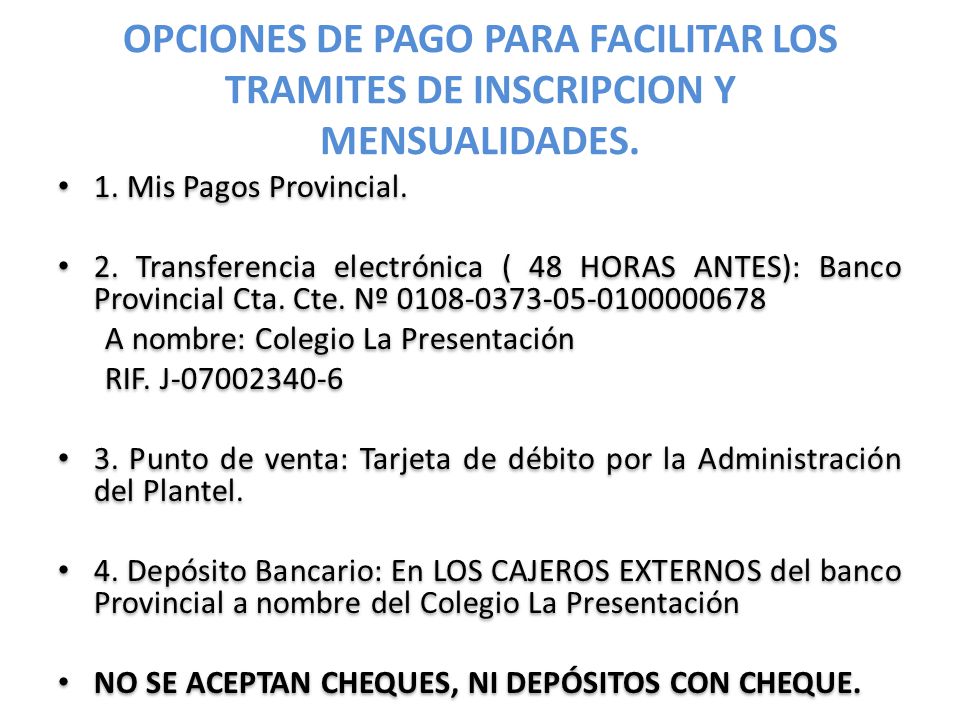 OPCIONES DE PAGO PARA FACILITAR LOS TRAMITES DE INSCRIPCION Y MENSUALIDADES.

• 1. Mis Pagos Provincial.

• 2. Transferencia electrónica ( 48 HORAS ANTES): Banco Provincial Cta. Cte. Nº 0108-0373-05-0100000678
A nombre: Colegio La Presentación
RIF. J-07002340-6

• 3. Punto de venta: Tarjeta de débito por la Administración del Plantel.

• 4. Depósito Bancario: En LOS CAJEROS EXTERNOS del banco Provincial a nombre del Colegio La Presentación

• NO SE ACEPTAN CHEQUES, NI DEPÓSITOS CON CHEQUE.